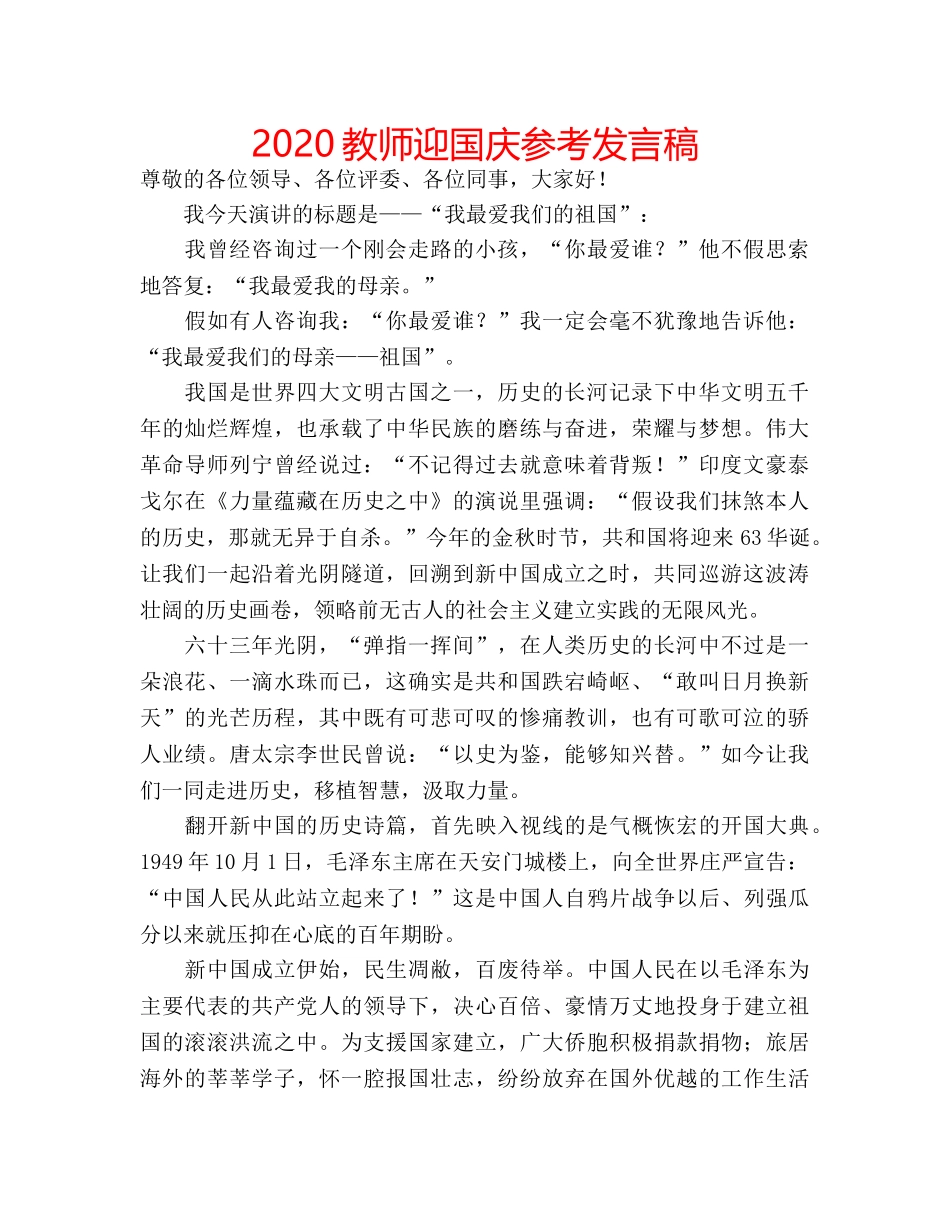 2020 教师迎国庆参考发言稿

尊敬的各位领导、各位评委、各位同事，大家好！

我今天演讲的标题是——“我最爱我们的祖国”：

我曾经咨询过一个刚会走路的小孩，“你最爱谁？”他不假思索地答复：“我最爱我的母亲。”

假如有人咨询我：“你最爱谁？”我一定会毫不犹豫地告诉他：“我最爱我们的母亲——祖国”。

我国是世界四大文明古国之一，历史的长河记录下中华文明五千年的灿烂辉煌，也承载了中华民族的磨练与奋进，荣耀与梦想。伟大革命导师列宁曾经说过：“不记得过去就意味着背叛！”印度文豪泰戈尔在《力量蕴藏在历史之中》的演说里强调：“假设我们抹煞本人的历史，那就无异于自杀。”今年的金秋时节，共和国将迎来 63 华诞。让我们一起沿着光阴隧道，回溯到新中国成立之时，共同巡游这波涛壮阔的历史画卷，领略前无古人的社会主义建立实践的无限风光。

六十三年光阴，“弹指一挥间”，在人类历史的长河中不过是一朵浪花、一滴水珠而已，这确实是共和国跌宕崎岖、“敢叫日月换新天”的光芒历程，其中既有可悲可叹的惨痛教训，也有可歌可泣的骄人业绩。唐太宗李世民曾说：“以史为鉴，能够知兴替。”如今让我们一同走进历史，移植智慧，汲取力量。

翻开新中国的历史诗篇，首先映入视线的是气概恢宏的开国大典。1949 年 10 月 1 日，毛泽东主席在天安门城楼上，向全世界庄严宣告：“中国人民从此站立起来了！”这是中国人自鸦片战争以后、列强瓜分以来就压抑在心底的百年期盼。

新中国成立伊始，民生凋敝，百废待举。中国人民在以毛泽东为主要代表的共产党人的领导下，决心百倍、豪情万丈地投身于建立祖国的滚滚洪流之中。为支援国家建立，广大侨胞积极捐款捐物；旅居海外的莘莘学子，怀一腔报国壮志，纷纷放弃在国外优越的工作生活